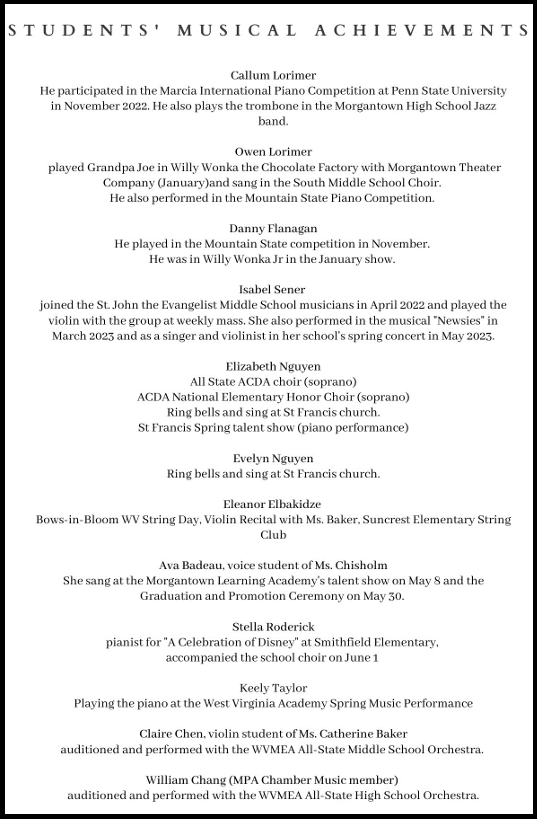 STUDENTS' MUSICAL ACHIEVEMENTS

Callum Lorimer
He participated in the Marcia International Piano Competition at Penn State University in November 2022. He also plays the trombone in the Morgantown High School Jazz band.

Owen Lorimer
played Grandpa Joe in Willy Wonka the Chocolate Factory with Morgantown Theater Company (January)and sang in the South Middle School Choir.
He also performed in the Mountain State Piano Competition.

Danny Flanagan
He played in the Mountain State competition in November.
He was in Willy Wonka Jr in the January show.

Isabel Sener
joined the St. John the Evangelist Middle School musicians in April 2022 and played the violin with the group at weekly mass. She also performed in the musical "Newsies" in March 2023 and as a singer and violinist in her school's spring concert in May 2023.

Elizabeth Nguyen
All State ACDA choir (soprano)
ACDA National Elementary Honor Choir (soprano)
Ring bells and sing at St Francis church.
St Francis Spring talent show (piano performance)

Evelyn Nguyen
Ring bells and sing at St Francis church.

Eleanor Elbakidze
Bows-in-Bloom WV String Day, Violin Recital with Ms. Baker, Suncrest Elementary String Club

Ava Badeau, voice student of Ms. Chisholm
She sang at the Morgantown Learning Academy's talent show on May 8 and the Graduation and Promotion Ceremony on May 30.

Stella Roderick
pianist for "A Celebration of Disney" at Smithfield Elementary,
accompanied the school choir on June 1

Keely Taylor
Playing the piano at the West Virginia Academy Spring Music Performance

Claire Chen, violin student of Ms. Catherine Baker
auditioned and performed with the WVMEA All-State Middle School Orchestra.

William Chang (MPA Chamber Music member)
auditioned and performed with the WVMEA All-State High School Orchestra.